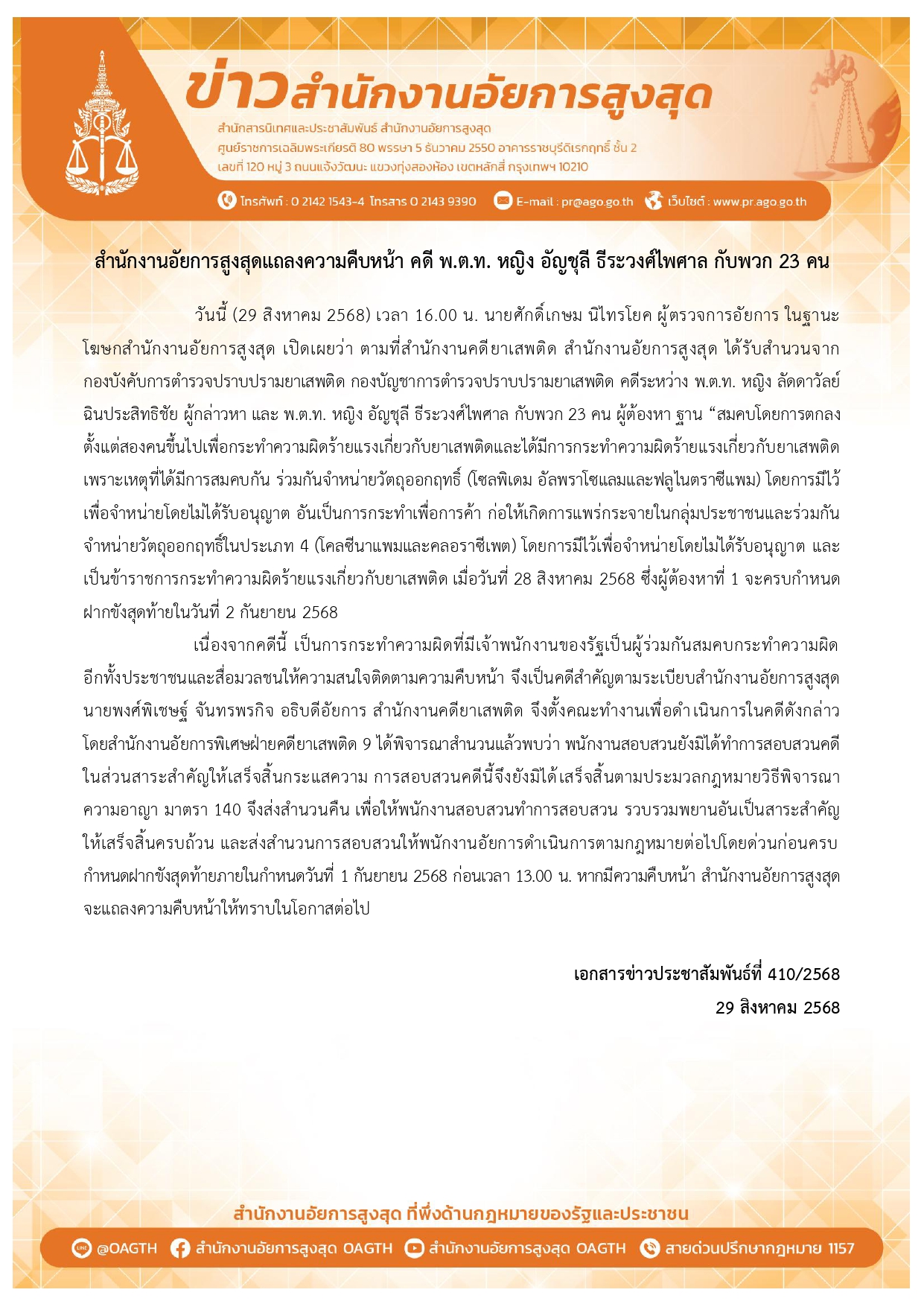 ข่าวสำนักงานอัยการสูงสุด

สำนักสารนิเทศและประชาสัมพันธ์ สำนักงานอัยการสูงสุด
ศูนย์ราชการเฉลิมพระเกียรติ 80 พรรษา 5 ธันวาคม 2550 อาคารราชบุรีดิเรกฤทธิ์ ชั้น 2
เลขที่ 120 หมู่ 3 ถนนแจ้งวัฒนะ แขวงทุ่งสองห้อง เขตหลักสี่ กรุงเทพฯ 10210

โทรศัพท์ : 0 2142 1543-4 โทรสาร 0 2143 9390 E-mail : pr@ago.go.th เว็บไซต์ : www.pr.ago.go.th

สำนักงานอัยการสูงสุดแถลงความคืบหน้า คดี พ.ต.ท. หญิง อัญชุลี ธีระวงศ์ไพศาล กับพวก 23 คน

วันนี้ (29 สิงหาคม 2568) เวลา 16.00 น. นายศักดิ์เกษม นิไทรโยค ผู้ตรวจการอัยการ ในฐานะโฆษกสำนักงานอัยการสูงสุด เปิดเผยว่า ตามที่สำนักงานคดียาเสพติด สำนักงานอัยการสูงสุด ได้รับสำนวนจากกองบังคับการตำรวจปราบปรามยาเสพติด กองบัญชาการตำรวจปราบปรามยาเสพติด คดีระหว่าง พ.ต.ท. หญิง ลัดดาวัลย์ ฉินประสิทธิชัย ผู้กล่าวหา และ พ.ต.ท. หญิง อัญชุลี ธีระวงศ์ไพศาล กับพวก 23 คน ผู้ต้องหา ฐาน “สมคบโดยการตกลงตั้งแต่สองคนขึ้นไปเพื่อกระทำความผิดร้ายแรงเกี่ยวกับยาเสพติดและได้มีการกระทำความผิดร้ายแรงเกี่ยวกับยาเสพติดเพราะเหตุที่ได้มีการสมคบกัน ร่วมกันจำหน่ายวัตถุออกฤทธิ์ (โซลพิเดม อัลพราโซแลมและฟลูไนตราซีแพม) โดยการมีไว้เพื่อจำหน่ายโดยไม่ได้รับอนุญาต อันเป็นการกระทำเพื่อการค้า ก่อให้เกิดการแพร่กระจายในกลุ่มประชาชนและร่วมกันจำหน่ายวัตถุออกฤทธิ์ในประเภท 4 (โคลซีนาแพมและคลอราซีเพต) โดยการมีไว้เพื่อจำหน่ายโดยไม่ได้รับอนุญาต และเป็นข้าราชการกระทำความผิดร้ายแรงเกี่ยวกับยาเสพติด เมื่อวันที่ 28 สิงหาคม 2568 ซึ่งผู้ต้องหาที่ 1 จะครบกำหนดฝากขังสุดท้ายในวันที่ 2 กันยายน 2568

เนื่องจากคดีนี้ เป็นการกระทำความผิดที่มีเจ้าพนักงานของรัฐเป็นผู้ร่วมกันสมคบกระทำความผิด อีกทั้งประชาชนและสื่อมวลชนให้ความสนใจติดตามความคืบหน้า จึงเป็นคดีสำคัญตามระเบียบสำนักงานอัยการสูงสุด นายพงศ์พิเชษฐ์ จันทรพรกิจ อธิบดีอัยการ สำนักงานคดียาเสพติด จึงตั้งคณะทำงานเพื่อดำเนินการในคดีดังกล่าว โดยสำนักงานอัยการพิเศษฝ่ายคดียาเสพติด 9 ได้พิจารณาสำนวนแล้วพบว่า พนักงานสอบสวนยังมิได้ทำการสอบสวนคดีในส่วนสาระสำคัญให้เสร็จสิ้นกระแสความ การสอบสวนคดีนี้จึงยังมิได้เสร็จสิ้นตามประมวลกฎหมายวิธีพิจารณาความอาญา มาตรา 140 จึงส่งสำนวนคืน เพื่อให้พนักงานสอบสวนทำการสอบสวน รวบรวมพยานอันเป็นสาระสำคัญให้เสร็จสิ้นครบถ้วน และส่งสำนวนการสอบสวนให้พนักงานอัยการดำเนินการตามกฎหมายต่อไปโดยด่วนก่อนครบกำหนดฝากขังสุดท้ายภายในกำหนดวันที่ 1 กันยายน 2568 ก่อนเวลา 13.00 น. หากมีความคืบหน้า สำนักงานอัยการสูงสุดจะแถลงความคืบหน้าให้ทราบในโอกาสต่อไป

เอกสารข่าวประชาสัมพันธ์ที่ 410/2568
29 สิงหาคม 2568

สำนักงานอัยการสูงสุด ที่พึ่งด้านกฎหมายของรัฐและประชาชน

@OAGTH สำนักงานอัยการสูงสุด OAGTH สำนักงานอัยการสูงสุด OAGTH สายด่วนปรึกษากฎหมาย 1157